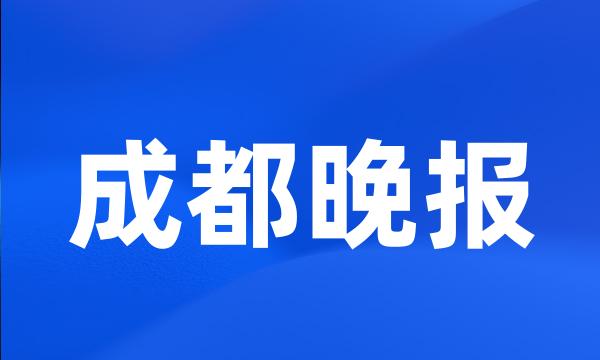 成都晚报